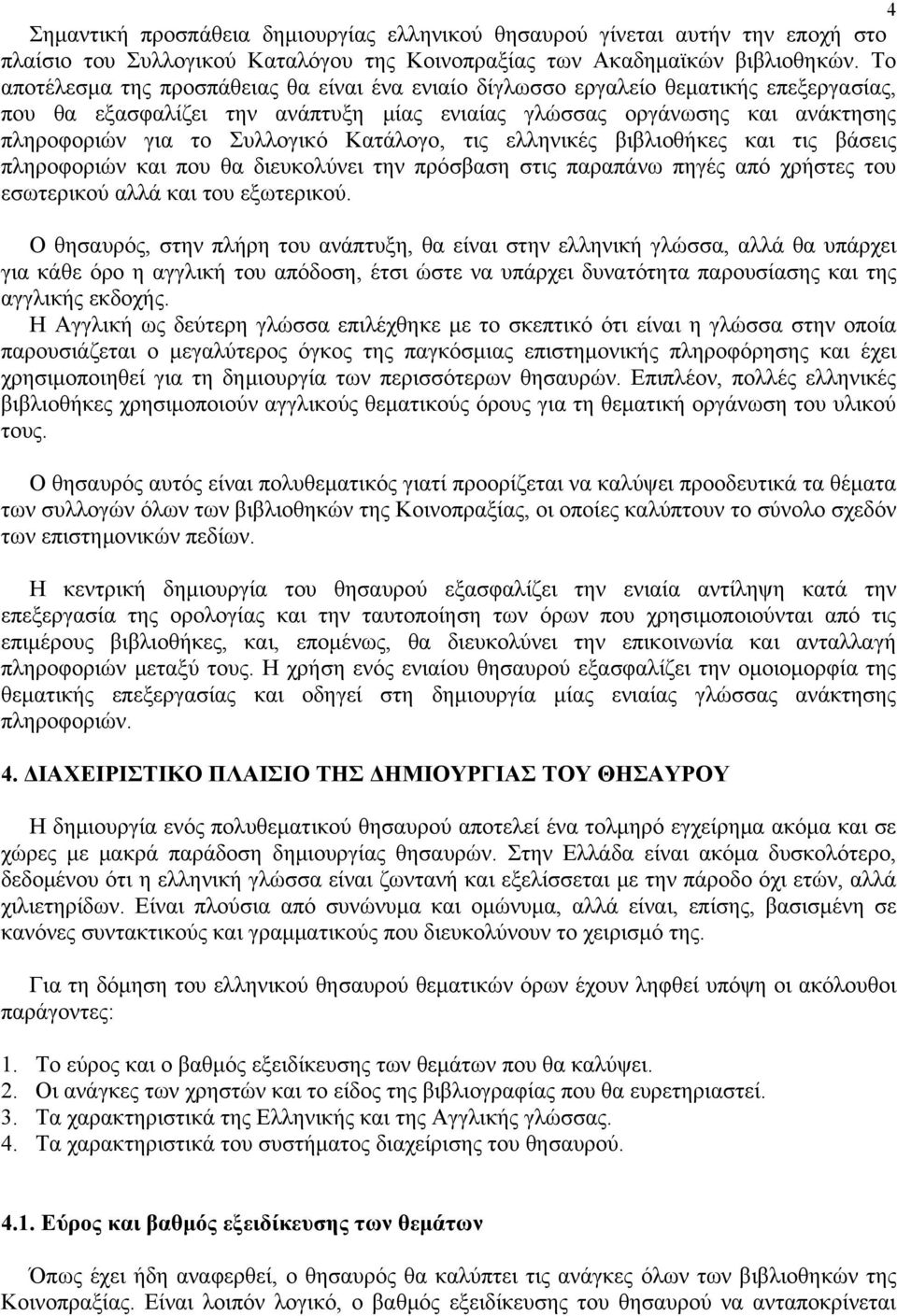 4

Σημαντική προσπάθεια δημιουργίας ελληνικού θησαυρού γίνεται αυτήν την εποχή στο πλαίσιο του Συλλογικού Καταλόγου της Κοινοπραξίας των Ακαδημαϊκών βιβλιοθηκών. Το αποτέλεσμα της προσπάθειας θα είναι ένα ενιαίο δίγλωσσο εργαλείο θεματικής επεξεργασίας, που θα εξασφαλίζει την ανάπτυξη μίας ενιαίας γλώσσας οργάνωσης και ανάκτησης πληροφοριών για το Συλλογικό Κατάλογο, τις ελληνικές βιβλιοθήκες και τις βάσεις πληροφοριών και που θα διευκολύνει την πρόσβαση στις παραπάνω πηγές από χρήστες του εσωτερικού αλλά και του εξωτερικού.

Ο θησαυρός, στην πλήρη του ανάπτυξη, θα είναι στην ελληνική γλώσσα, αλλά θα υπάρχει για κάθε όρο η αγγλική του απόδοση, έτσι ώστε να υπάρχει δυνατότητα παρουσίασης και της αγγλικής εκδοχής.
Η Αγγλική ως δεύτερη γλώσσα επιλέχθηκε με το σκεπτικό ότι είναι η γλώσσα στην οποία παρουσιάζεται ο μεγαλύτερος όγκος της παγκόσμιας επιστημονικής πληροφόρησης και έχει χρησιμοποιηθεί για τη δημιουργία των περισσότερων θησαυρών. Επιπλέον, πολλές ελληνικές βιβλιοθήκες χρησιμοποιούν αγγλικούς θεματικούς όρους για τη θεματική οργάνωση του υλικού τους.

Ο θησαυρός αυτός είναι πολυθεματικός γιατί προορίζεται να καλύψει προοδευτικά τα θέματα των συλλογών όλων των βιβλιοθηκών της Κοινοπραξίας, οι οποίες καλύπτουν το σύνολο σχεδόν των επιστημονικών πεδίων.

Η κεντρική δημιουργία του θησαυρού εξασφαλίζει την ενιαία αντίληψη κατά την επεξεργασία της ορολογίας και την ταυτοποίηση των όρων που χρησιμοποιούνται από τις επιμέρους βιβλιοθήκες, και, επομένως, θα διευκολύνει την επικοινωνία και ανταλλαγή πληροφοριών μεταξύ τους. Η χρήση ενός ενιαίου θησαυρού εξασφαλίζει την ομοιομορφία της θεματικής επεξεργασίας και οδηγεί στη δημιουργία μίας ενιαίας γλώσσας ανάκτησης πληροφοριών.

4. ΔΙΑΧΕΙΡΙΣΤΙΚΟ ΠΛΑΙΣΙΟ ΤΗΣ ΔΗΜΙΟΥΡΓΙΑΣ ΤΟΥ ΘΗΣΑΥΡΟΥ

Η δημιουργία ενός πολυθεματικού θησαυρού αποτελεί ένα τολμηρό εγχείρημα ακόμα και σε χώρες με μακρά παράδοση δημιουργίας θησαυρών. Στην Ελλάδα είναι ακόμα δυσκολότερο, δεδομένου ότι η ελληνική γλώσσα είναι ζωντανή και εξελίσσεται με την πάροδο όχι ετών, αλλά χιλιετηρίδων. Είναι πλούσια από συνώνυμα και ομώνυμα, αλλά είναι, επίσης, βασισμένη σε κανόνες συντακτικούς και γραμματικούς που διευκολύνουν το χειρισμό της.

Για τη δόμηση του ελληνικού θησαυρού θεματικών όρων έχουν ληφθεί υπόψη οι ακόλουθοι παράγοντες:

1. Το εύρος και ο βαθμός εξειδίκευσης των θεμάτων που θα καλύψει.
2. Οι ανάγκες των χρηστών και το είδος της βιβλιογραφίας που θα ευρετηριαστεί.
3. Τα χαρακτηριστικά της Ελληνικής και της Αγγλικής γλώσσας.
4. Τα χαρακτηριστικά του συστήματος διαχείρισης του θησαυρού.

4.1. Εύρος και βαθμός εξειδίκευσης των θεμάτων

Όπως έχει ήδη αναφερθεί, ο θησαυρός θα καλύπτει τις ανάγκες όλων των βιβλιοθηκών της Κοινοπραξίας. Είναι λοιπόν λογικό, ο βαθμός εξειδίκευσης του θησαυρού να ανταποκρίνεται